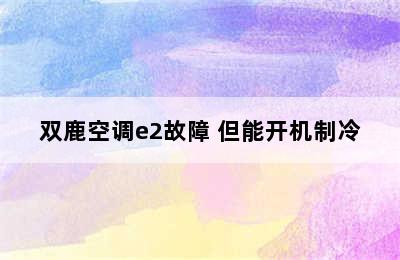 双鹿空调e2故障 但能开机制冷